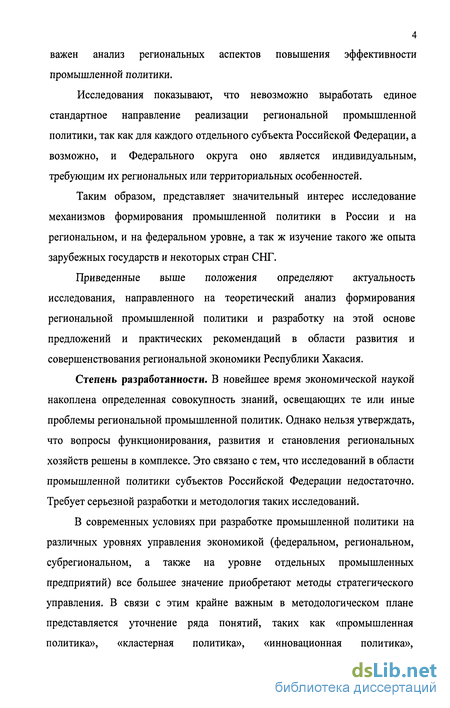 4

важен анализ региональных аспектов повышения эффективности промышленной политики.

Исследования показывают, что невозможно выработать единое стандартное направление реализации региональной промышленной политики, так как для каждого отдельного субъекта Российской Федерации, а возможно, и Федерального округа оно является индивидуальным, требующим их региональных или территориальных особенностей.

Таким образом, представляет значительный интерес исследование механизмов формирования промышленной политики в России и на региональном, и на федеральном уровне, а так ж изучение такого же опыта зарубежных государств и некоторых стран СНГ.

Приведенные выше положения определяют актуальность исследования, направленного на теоретический анализ формирования региональной промышленной политики и разработку на этой основе предложений и практических рекомендаций в области развития и совершенствования региональной экономики Республики Хакасия.

Степень разработанности. В новейшее время экономической наукой накоплена определенная совокупность знаний, освещающих те или иные проблемы региональной промышленной политик. Однако нельзя утверждать, что вопросы функционирования, развития и становления региональных хозяйств решены в комплексе. Это связано с тем, что исследований в области промышленной политики субъектов Российской Федерации недостаточно. Требует серьезной разработки и методология таких исследований.

В современных условиях при разработке промышленной политики на различных уровнях управления экономикой (федеральном, региональном, субрегиональном, а также на уровне отдельных промышленных предприятий) все большее значение приобретают методы стратегического управления. В связи с этим крайне важным в методологическом плане представляется уточнение ряда понятий, таких как «промышленная политика», «кластерная политика», «инновационная политика»,

dsLib.net
библиотека диссертаций